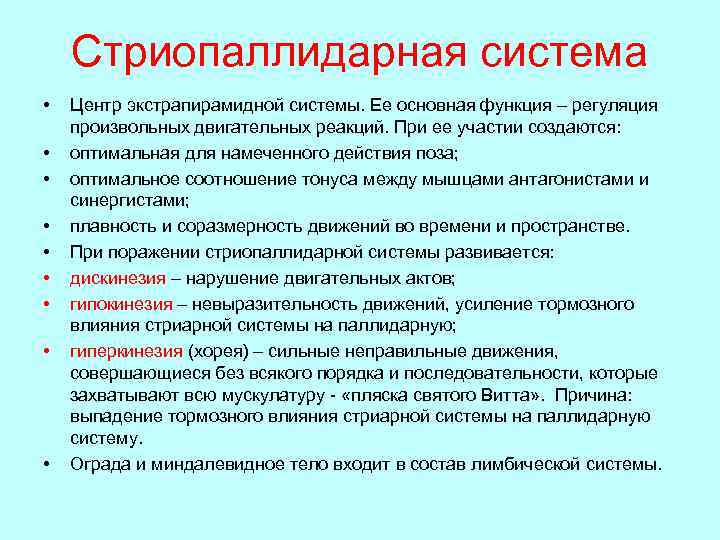 Стриопаллидарная система

• Центр экстрапирамидной системы. Ее основная функция – регуляция произвольных двигательных реакций. При ее участии создаются:
• оптимальная для намеченного действия поза;
• оптимальное соотношение тонуса между мышцами антагонистами и синергистами;
• плавность и соразмерность движений во времени и пространстве.
• При поражении стриопаллидарной системы развивается:
• дискинезия – нарушение двигательных актов;
• гипокинезия – невыразительность движений, усиление тормозного влияния стриарной системы на паллидарную;
• гиперкинезия (хорея) – сильные неправильные движения, совершающиеся без всякого порядка и последовательности, которые захватывают всю мускулатуру - «пляска святого Витта». Причина: выпадение тормозного влияния стриарной системы на паллидарную систему.
• Ограда и миндалевидное тело входит в состав лимбической системы.